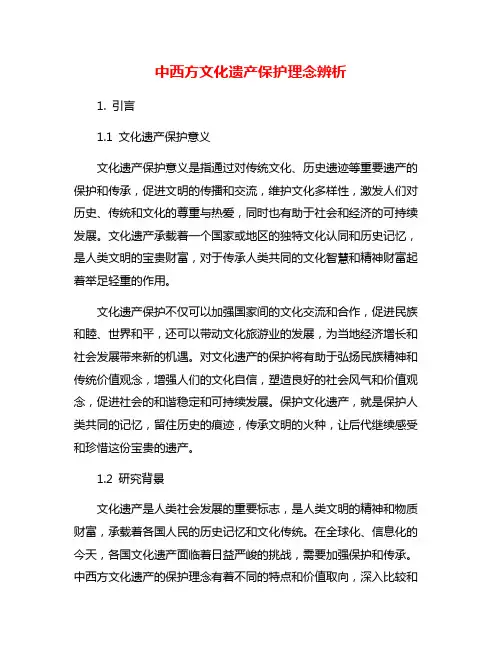 中西方文化遗产保护理念辨析

1. 引言

1.1 文化遗产保护意义

文化遗产保护意义是指通过对传统文化、历史遗迹等重要遗产的保护和传承，促进文明的传播和交流，维护文化多样性，激发人们对历史、传统和文化的尊重与热爱，同时也有助于社会和经济的可持续发展。文化遗产承载着一个国家或地区的独特文化认同和历史记忆，是人类文明的宝贵财富，对于传承人类共同的文化智慧和精神财富起着举足轻重的作用。

文化遗产保护不仅可以加强国家间的文化交流和合作，促进民族和睦、世界和平，还可以带动文化旅游业的发展，为当地经济增长和社会发展带来新的机遇。对文化遗产的保护将有助于弘扬民族精神和传统价值观念，增强人们的文化自信，塑造良好的社会风气和价值观念，促进社会的和谐稳定和可持续发展。保护文化遗产，就是保护人类共同的记忆，留住历史的痕迹，传承文明的火种，让后代继续感受和珍惜这份宝贵的遗产。

1.2 研究背景

文化遗产是人类社会发展的重要标志，是人类文明的精神和物质财富，承载着各国人民的历史记忆和文化传统。在全球化、信息化的今天，各国文化遗产面临着日益严峻的挑战，需要加强保护和传承。中西方文化遗产的保护理念有着不同的特点和价值取向，深入比较和